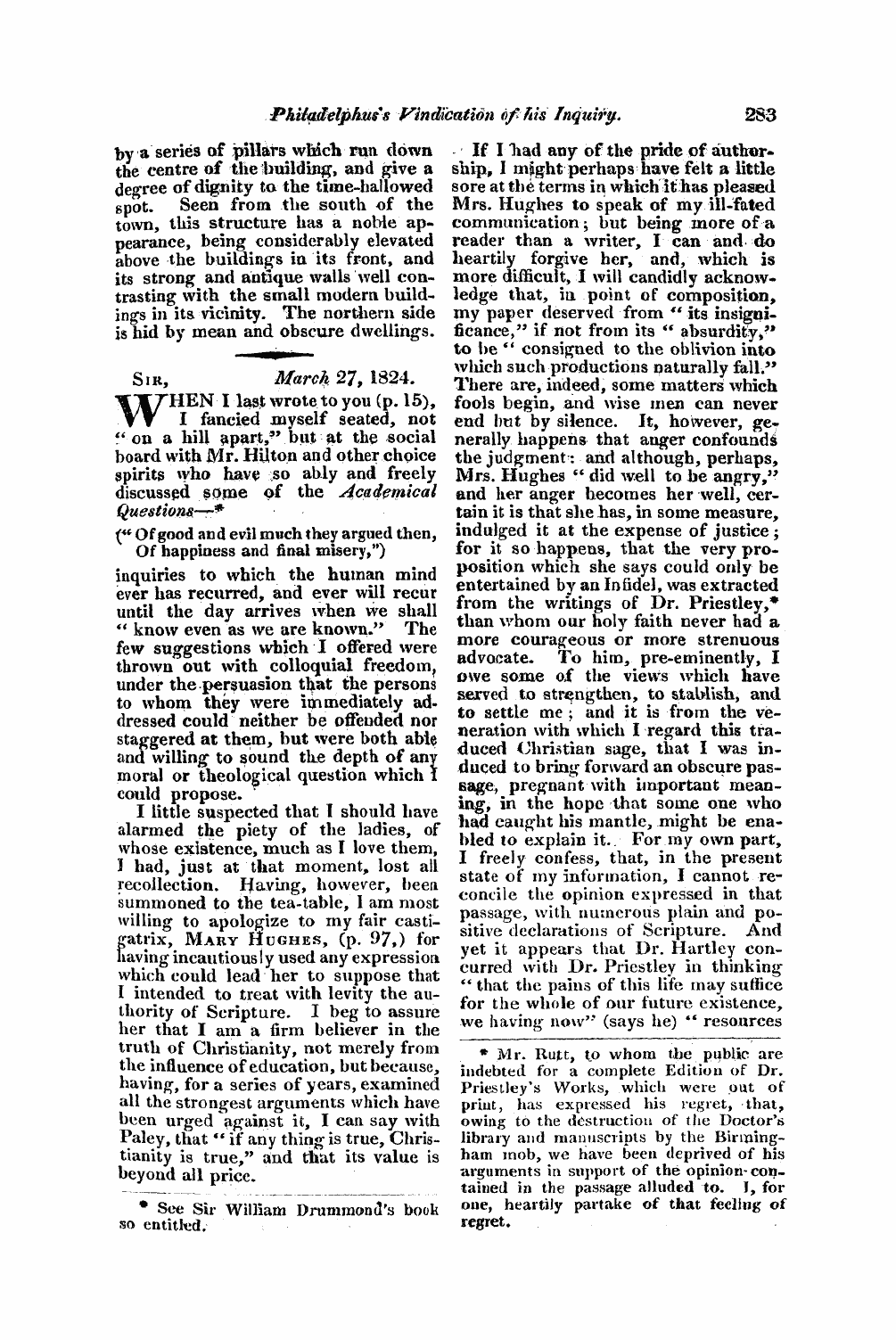 Philadelphus's Vindication of his Inquiry. 283

by a series of pillars which run down the centre of the building, and give a degree of dignity to the time-hallowed spot. Seen from the south of the town, this structure has a noble appearance, being considerably elevated above the buildings in its front, and its strong and antique walls well contrasting with the small modern buildings in its vicinity. The northern side is hid by mean and obscure dwellings.

SIR, March 27, 1824.

WHEN I last wrote to you (p. 15), I fancied myself seated, not "on a hill apart," but at the social board with Mr. Hilton and other choice spirits who have so ably and freely discussed some of the Academical Questions—*

("Of good and evil much they argued then, Of happiness and final misery,")

inquiries to which the human mind ever has recurred, and ever will recur until the day arrives when we shall "know even as we are known." The few suggestions which I offered were thrown out with colloquial freedom, under the persuasion that the persons to whom they were immediately addressed could neither be offended nor staggered at them, but were both able and willing to sound the depth of any moral or theological question which I could propose.

I little suspected that I should have alarmed the piety of the ladies, of whose existence, much as I love them, I had, just at that moment, lost all recollection. Having, however, been summoned to the tea-table, I am most willing to apologize to my fair castigatrix, MARY HUGHES, (p. 97,) for having incautiously used any expression which could lead her to suppose that I intended to treat with levity the authority of Scripture. I beg to assure her that I am a firm believer in the truth of Christianity, not merely from the influence of education, but because, having, for a series of years, examined all the strongest arguments which have been urged against it, I can say with Paley, that "if any thing is true, Christianity is true," and that its value is beyond all price.

* See Sir William Drummond's book so entitled.

If I had any of the pride of authorship, I might perhaps have felt a little sore at the terms in which it has pleased Mrs. Hughes to speak of my ill-fated communication; but being more of a reader than a writer, I can and do heartily forgive her, and, which is more difficult, I will candidly acknowledge that, in point of composition, my paper deserved from "its insignificance," if not from its "absurdity," to be "consigned to the oblivion into which such productions naturally fall." There are, indeed, some matters which fools begin, and wise men can never end but by silence. It, however, generally happens that anger confounds the judgment: and although, perhaps, Mrs. Hughes "did well to be angry," and her anger becomes her well, certain it is that she has, in some measure, indulged it at the expense of justice; for it so happens, that the very proposition which she says could only be entertained by an Infidel, was extracted from the writings of Dr. Priestley,* than whom our holy faith never had a more courageous or more strenuous advocate. To him, pre-eminently, I owe some of the views which have served to strengthen, to stablish, and to settle me; and it is from the veneration with which I regard this traduced Christian sage, that I was induced to bring forward an obscure passage, pregnant with important meaning, in the hope that some one who had caught his mantle, might be enabled to explain it. For my own part, I freely confess, that, in the present state of my information, I cannot reconcile the opinion expressed in that passage, with numerous plain and positive declarations of Scripture. And yet it appears that Dr. Hartley concurred with Dr. Priestley in thinking "that the pains of this life may suffice for the whole of our future existence, we having now" (says he) "resources

* Mr. Rutt, to whom the public are indebted for a complete Edition of Dr. Priestley's Works, which were out of print, has expressed his regret, that, owing to the destruction of the Doctor's library and manuscripts by the Birmingham mob, we have been deprived of his arguments in support of the opinion contained in the passage alluded to. I, for one, heartily partake of that feeling of regret.